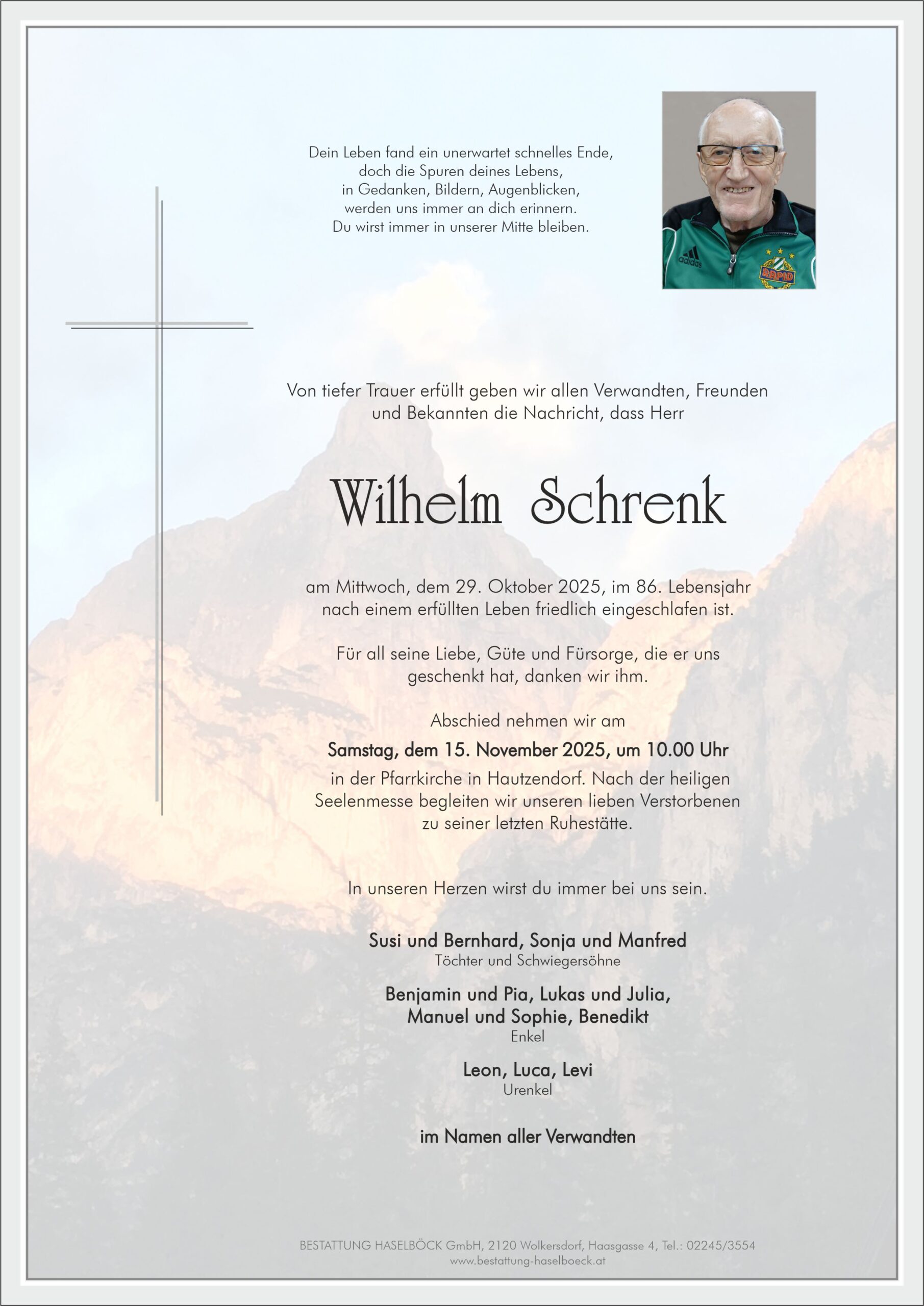 Dein Leben fand ein unerwartet schnelles Ende,
doch die Spuren deines Lebens,
in Gedanken, Bildern, Augenblicken,
werden uns immer an dich erinnern.
Du wirst immer in unserer Mitte bleiben.

adidas RAPID

Von tiefer Trauer erfüllt geben wir allen Verwandten, Freunden und Bekannten die Nachricht, dass Herr

Wilhelm Schrenk

am Mittwoch, dem 29. Oktober 2025, im 86. Lebensjahr nach einem erfüllten Leben friedlich eingeschlafen ist.

Für all seine Liebe, Güte und Fürsorge, die er uns geschenkt hat, danken wir ihm.

Abschied nehmen wir am

Samstag, dem 15. November 2025, um 10.00 Uhr

in der Pfarrkirche in Hautzendorf. Nach der heiligen Seelenmesse begleiten wir unseren lieben Verstorbenen zu seiner letzten Ruhestätte.

In unseren Herzen wirst du immer bei uns sein.

Susi und Bernhard, Sonja und Manfred
Töchter und Schwiegersöhne

Benjamin und Pia, Lukas und Julia,
Manuel und Sophie, Benedikt
Enkel

Leon, Luca, Levi
Urenkel

im Namen aller Verwandten

BESTATTUNG HASELBÖCK GmbH, 2120 Wolkersdorf, Haasgasse 4, Tel.: 02245/3554
www.bestattung-haselboeck.at